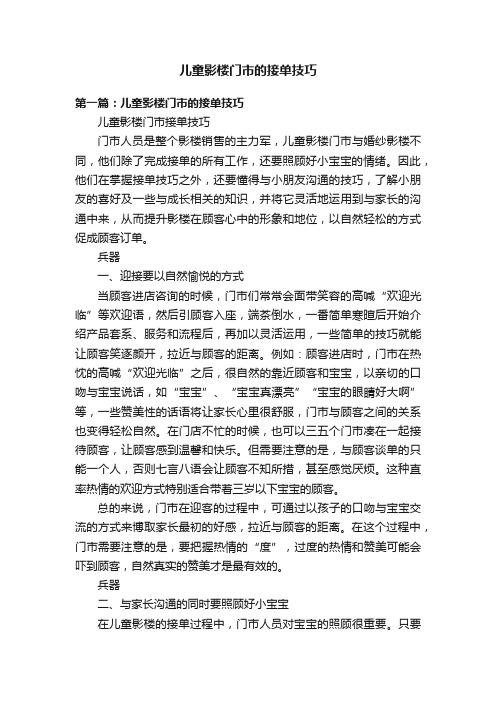 儿童影楼门市的接单技巧

第一篇：儿童影楼门市的接单技巧

儿童影楼门市接单技巧

门市人员是整个影楼销售的主力军，儿童影楼门市与婚纱影楼不同，他们除了完成接单的所有工作，还要照顾好小宝宝的情绪。因此，他们在掌握接单技巧之外，还要懂得与小朋友沟通的技巧，了解小朋友的喜好及一些与成长相关的知识，并将它灵活地运用到与家长的沟通中来，从而提升影楼在顾客心中的形象和地位，以自然轻松的方式促成顾客订单。

兵器

一、迎接要以自然愉悦的方式

当顾客进店咨询的时候，门市们常常会面带笑容的高喊“欢迎光临”等欢迎语，然后引顾客入座，端茶倒水，一番简单寒暄后开始介绍产品套系、服务和流程后，再加以灵活运用，一些简单的技巧就能让顾客笑逐颜开，拉近与顾客的距离。例如：顾客进店时，门市在热忱的高喊“欢迎光临”之后，很自然的靠近顾客和宝宝，以亲切的口吻与宝宝说话，如“宝宝”、“宝宝真漂亮”“宝宝的眼睛好大啊”等，一些赞美性的话语将让家长心里很舒服，门市与顾客之间的关系也变得轻松自然。在门店不忙的时候，也可以三五个门市凑在一起接待顾客，让顾客感到温馨和快乐。但需要注意的是，与顾客谈单的只能一个人，否则七言八语会让顾客不知所措，甚至感觉厌烦。这种直率热情的欢迎方式特别适合带着三岁以下宝宝的顾客。

总的来说，门市在迎客的过程中，可通过以孩子的口吻与宝宝交流的方式来博取家长最初的好感，拉近与顾客的距离。在这个过程中，门市需要注意的是，要把握热情的“度”，过度的热情和赞美可能会吓到顾客，自然真实的赞美才是最有效的。

兵器

二、与家长沟通的同时要照顾好小宝宝

在儿童影楼的接单过程中，门市人员对宝宝的照顾很重要。只要